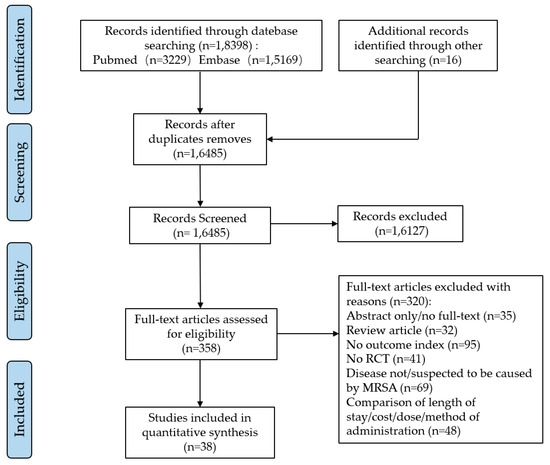 Identification

Records identified through datebase searching (n=1,8398) : Pubmed (n=3229) Embase (n=1,5169)

Additional records identified through other searching (n=16)

Screening

Records after duplicates removes (n=1,6485)

Records Screened (n= 1,6485)

Records excluded (n=1,6127)

Eligibility

Full-text articles assessed for eligibility (n=358)

Full-text articles excluded with reasons (n=320):
Abstract only/no full-text (n=35)
Review article (n=32)
No outcome index (n=95)
No RCT (n=41)
Disease not/suspected to be caused by MRSA (n=69)
Comparison of length of stay/cost/dose/method of administration (n=48)

Included

Studies included in quantitative synthesis (n=38)